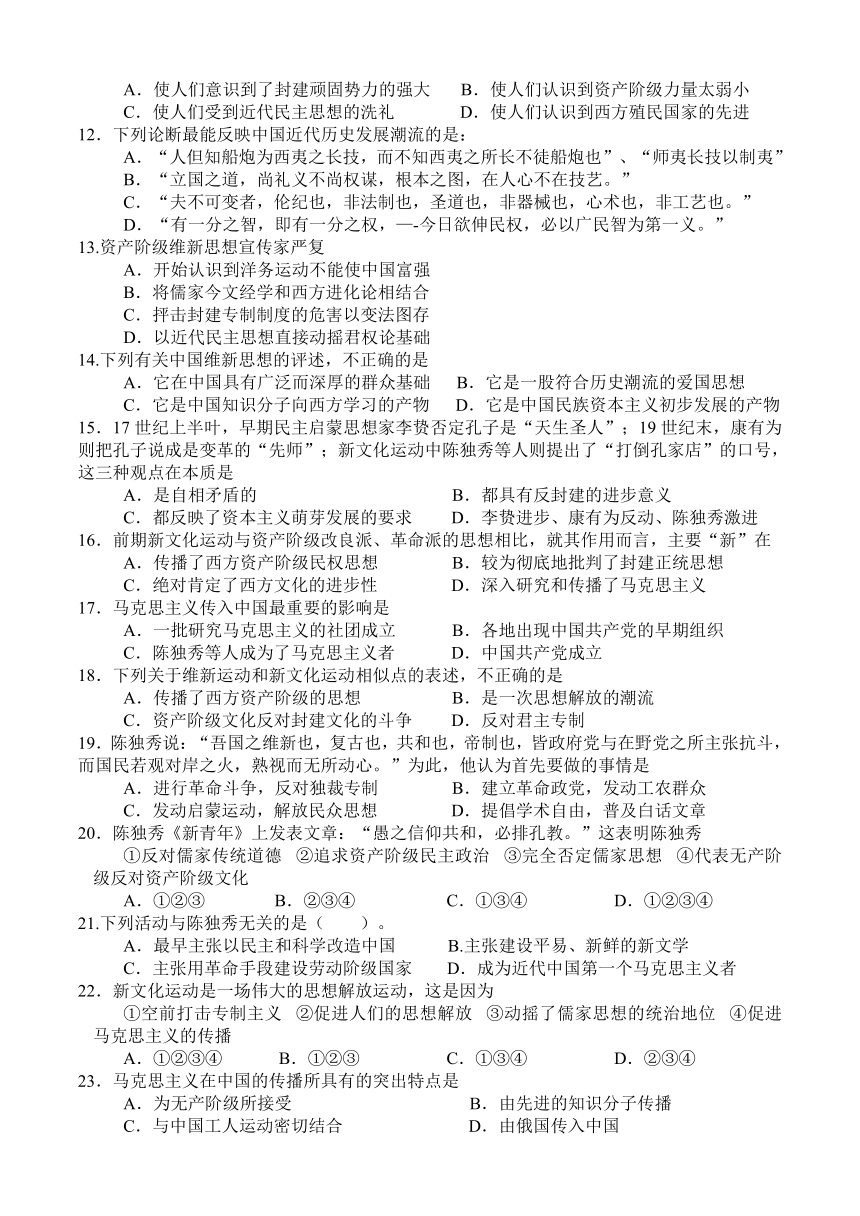 A．使人们意识到了封建顽固势力的强大　　B．使人们认识到资产阶级力量太弱小
C．使人们受到近代民主思想的洗礼　　D．使人们认识到西方殖民国家的先进
12．下列论断最能反映中国近代历史发展潮流的是：
A．“人但知船炮为西夷之长技，而不知西夷之所长不徒船炮也”、“师夷长技以制夷”
B．“立国之道，尚礼义不尚权谋，根本之图，在人心不在技艺。”
C．“夫不可变者，伦纪也，非法制也，圣道也，非器械也，心术也，非工艺也。”
D．“有一分之智，即有一分之权，—-今日欲伸民权，必以广民智为第一义。”
13.资产阶级维新思想宣传家严复
A．开始认识到洋务运动不能使中国富强
B．将儒家今文经学和西方进化论相结合
C．抨击封建专制制度的危害以变法图存
D．以近代民主思想直接动摇君权论基础
14.下列有关中国维新思想的评述，不正确的是
A．它在中国具有广泛而深厚的群众基础　　B．它是一股符合历史潮流的爱国思想
C．它是中国知识分子向西方学习的产物　　D．它是中国民族资本主义初步发展的产物
15．17 世纪上半叶，早期民主启蒙思想家李贽否定孔子是“天生圣人”；19 世纪末，康有为则把孔子说成是变革的“先师”；新文化运动中陈独秀等人则提出了“打倒孔家店”的口号，这三种观点在本质是
A．是自相矛盾的　　B．都具有反封建的进步意义
C．都反映了资本主义萌芽发展的要求　　D．李贽进步、康有为反动、陈独秀激进
16．前期新文化运动与资产阶级改良派、革命派的思想相比，就其作用而言，主要“新”在
A．传播了西方资产阶级民权思想　　B．较为彻底地批判了封建正统思想
C．绝对肯定了西方文化的进步性　　D．深入研究和传播了马克思主义
17．马克思主义传入中国最重要的影响是
A．一批研究马克思主义的社团成立　　B．各地出现中国共产党的早期组织
C．陈独秀等人成为了马克思主义者　　D．中国共产党成立
18．下列关于维新运动和新文化运动相似点的表述，不正确的是
A．传播了西方资产阶级的思想　　B．是一次思想解放的潮流
C．资产阶级文化反对封建文化的斗争　　D．反对君主专制
19．陈独秀说：“吾国之维新也，复古也，共和也，帝制也，皆政府党与在野党之所主张抗斗，而国民若观对岸之火，熟视而无所动心。”为此，他认为首先要做的事情是
A．进行革命斗争，反对独裁专制　　B．建立革命政党，发动工农群众
C．发动启蒙运动，解放民众思想　　D．提倡学术自由，普及白话文章
20．陈独秀《新青年》上发表文章：“愚之信仰共和，必排孔教。”这表明陈独秀
①反对儒家传统道德　②追求资产阶级民主政治　③完全否定儒家思想　④代表无产阶级反对资产阶级文化
A．①②③　　B．②③④　　C．①③④　　D．①②③④
21.下列活动与陈独秀无关的是（　　）。
A．最早主张以民主和科学改造中国　　B.主张建设平易、新鲜的新文学
C．主张用革命手段建设劳动阶级国家　　D．成为近代中国第一个马克思主义者
22．新文化运动是一场伟大的思想解放运动，这是因为
①空前打击专制主义　②促进人们的思想解放　③动摇了儒家思想的统治地位　④促进马克思主义的传播
A．①②③④　　B．①②③　　C．①③④　　D．②③④
23．马克思主义在中国的传播所具有的突出特点是
A．为无产阶级所接受　　B．由先进的知识分子传播
C．与中国工人运动密切结合　　D．由俄国传入中国